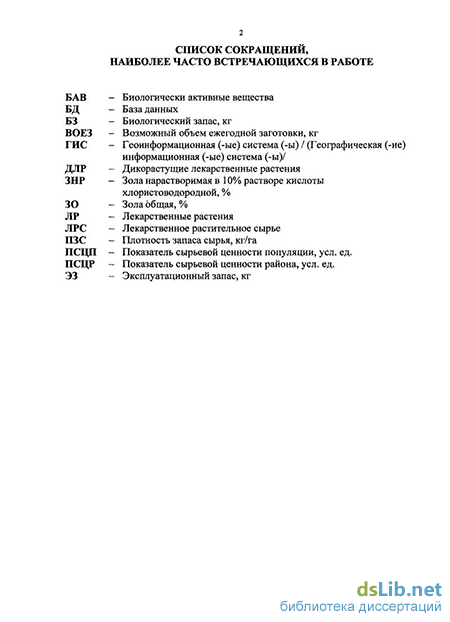 2

СПИСОК СОКРАЩЕНИЙ,
НАИБОЛЕЕ ЧАСТО ВСТРЕЧАЮЩИХСЯ В РАБОТЕ

БАВ – Биологически активные вещества
БД – База данных
БЗ – Биологический запас, кг
ВОЕЗ – Возможный объем ежегодной заготовки, кг
ГИС – Геоинформационная (-ые) система (-ы) / (Географическая (-ие) информационная (-ые) система (-ы)/
ДЛР – Дикорастущие лекарственные растения
ЗНР – Зола нарастворимая в 10% растворе кислоты хлористоводородной, %
ЗО – Зола общая, %
ЛР – Лекарственные растения
ЛРС – Лекарственное растительное сырье
ПЗС – Плотность запаса сырья, кг/га
ПСЦП – Показатель сырьевой ценности популяции, усл. ед.
ПСЦР – Показатель сырьевой ценности района, усл. ед.
ЭЗ – Эксплуатационный запас, кг

dsLib.net
библиотека диссертаций